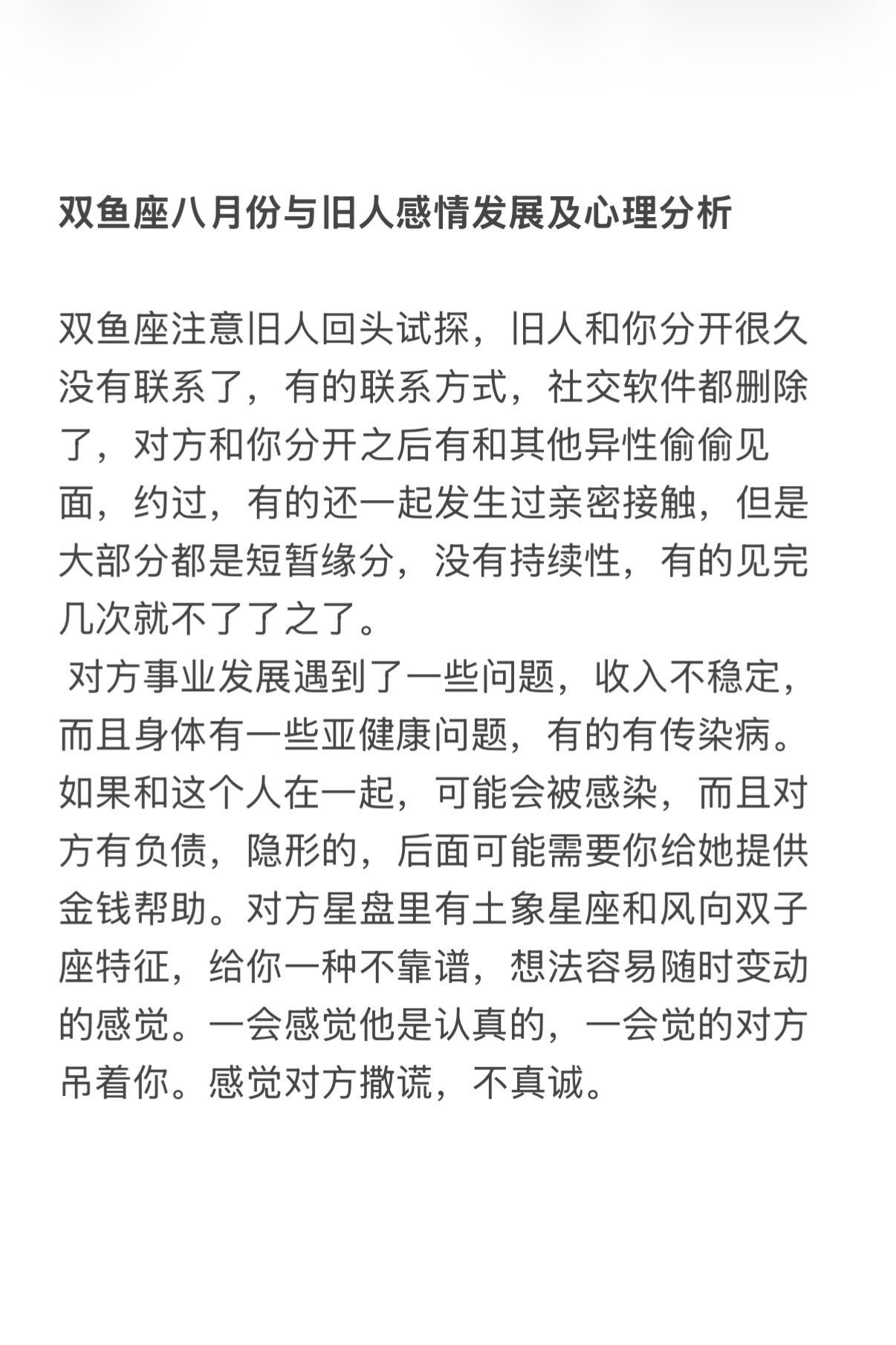 双鱼座八月份与旧人感情发展及心理分析

双鱼座注意旧人回头试探，旧人和你分开很久没有联系了，有的联系方式，社交软件都删除了，对方和你分开之后有和其他异性偷偷见面，约过，有的还一起发生过亲密接触，但是大部分都是短暂缘分，没有持续性，有的见完几次就不了了之了。
对方事业发展遇到了一些问题，收入不稳定，而且身体有一些亚健康问题，有的有传染病。如果和这个人在一起，可能会被感染，而且对方有负债，隐形的，后面可能需要你给她提供金钱帮助。对方星盘里有土象星座和风向双子座特征，给你一种不靠谱，想法容易随时变动的感觉。一会感觉他是认真的，一会觉的对方吊着你。感觉对方撒谎，不真诚。